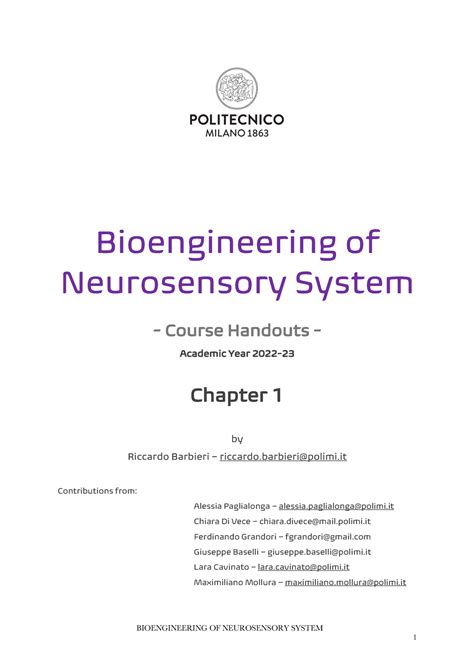 POLITECNICO
MILANO 1863

Bioengineering of Neurosensory System

- Course Handouts -

Academic Year 2022-23

Chapter 1

by

Riccardo Barbieri – riccardo.barbieri@polimi.it

Contributions from:

Alessia Paglialonga – alessia.paglialonga@polimi.it
Chiara Di Vece – chiara.divece@mail.polimi.it
Ferdinando Grandori – fgrandori@gmail.com
Giuseppe Baselli – giuseppe.baselli@polimi.it
Lara Cavinato – lara.cavinato@polimi.it
Maximiliano Mollura – maximiliano.mollura@polimi.it

BIOENGINEERING OF NEUROSENSORY SYSTEM

1